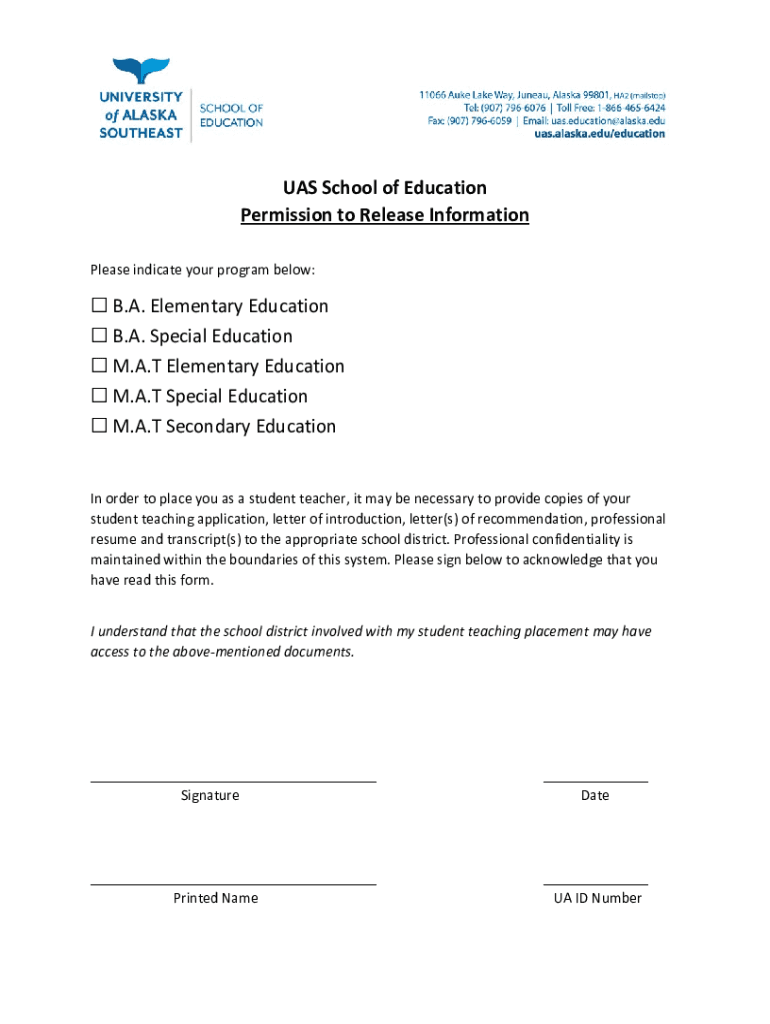 UNIVERSITY of ALASKA SOUTHEAST

SCHOOL OF EDUCATION

11066 Auke Lake Way, Juneau, Alaska 99801, HA2 (mailstop)
Tel: (907) 796-6076 | Toll Free: 1-866-465-6424
Fax: (907) 796-6059 | Email: uas.education@alaska.edu
uas.alaska.edu/education

UAS School of Education
Permission to Release Information

Please indicate your program below:

☐ B.A. Elementary Education
☐ B.A. Special Education
☐ M.A.T Elementary Education
☐ M.A.T Special Education
☐ M.A.T Secondary Education

In order to place you as a student teacher, it may be necessary to provide copies of your student teaching application, letter of introduction, letter(s) of recommendation, professional resume and transcript(s) to the appropriate school district. Professional confidentiality is maintained within the boundaries of this system. Please sign below to acknowledge that you have read this form.

I understand that the school district involved with my student teaching placement may have access to the above-mentioned documents.

Signature

Date

Printed Name

UA ID Number